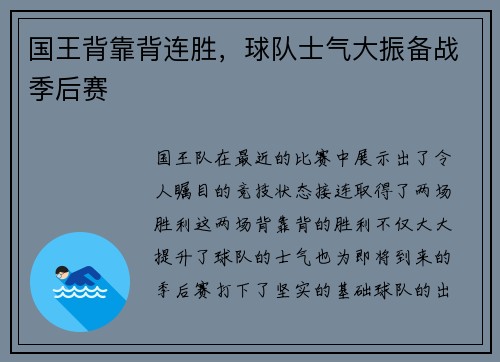 国王背靠背连胜，球队士气大振备战季后赛

国王队在最近的比赛中展示出了令人瞩目的竞技状态接连取得了两场胜利这两场背靠背的胜利不仅大大提升了球队的士气也为即将到来的季后赛打下了坚实的基础球队的出